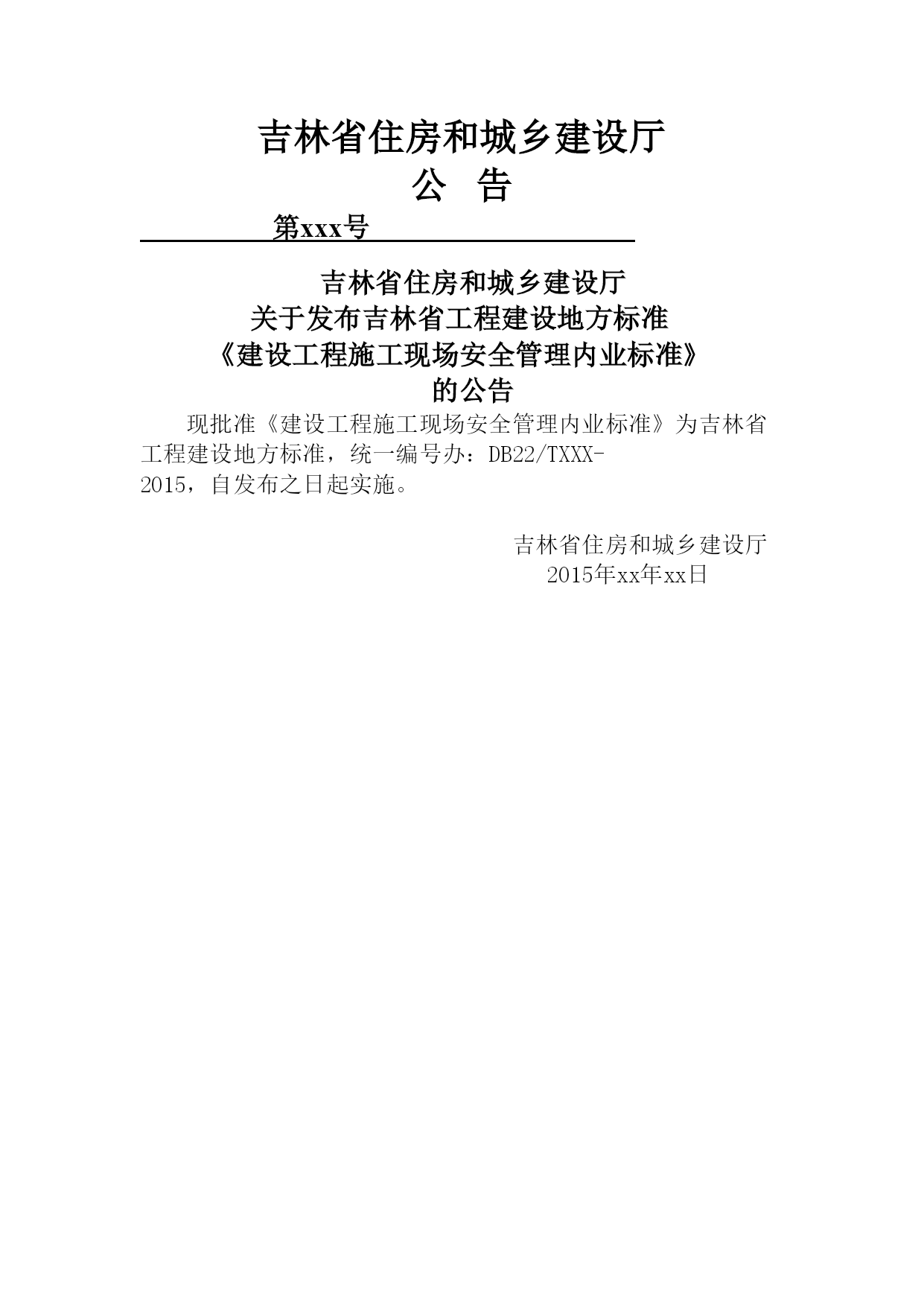 吉林省住房和城乡建设厅
公　告

第xxx号

吉林省住房和城乡建设厅
关于发布吉林省工程建设地方标准
《建设工程施工现场安全管理内业标准》
的公告

现批准《建设工程施工现场安全管理内业标准》为吉林省工程建设地方标准，统一编号办：DB22/TXXX-2015，自发布之日起实施。

吉林省住房和城乡建设厅
2015年xx年xx日